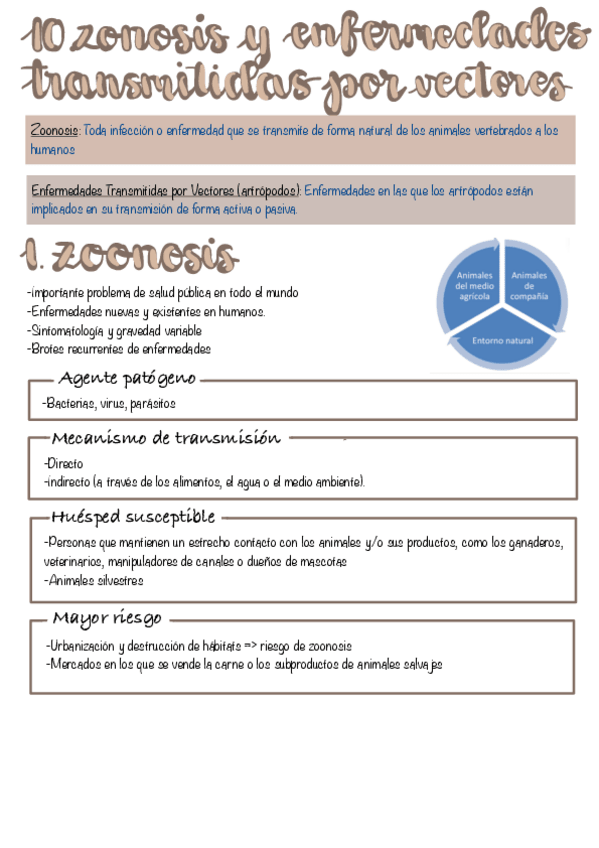 10 zonosis y enfermedades transmitidas por vectores

Zoonosis: Toda infección o enfermedad que se transmite de forma natural de los animales vertebrados a los humanos

Enfermedades Transmitidas por Vectores (artrópodos): Enfermedades en las que los artrópodos están implicados en su transmisión de forma activa o pasiva.

1. zoonosis

-importante problema de salud pública en todo el mundo
-Enfermedades nuevas y existentes en humanos.
-Sintomatología y gravedad variable
-Brotes recurrentes de enfermedades

Animales del medio agrícola
Animales de compañía
Entorno natural

Agente patógeno
-Bacterias, virus, parásitos

Mecanismo de transmisión
-Directo
-indirecto (a través de los alimentos, el agua o el medio ambiente).

Huésped susceptible
-Personas que mantienen un estrecho contacto con los animales y/o sus productos, como los ganaderos, veterinarios, manipuladores de canales o dueños de mascotas
-Animales silvestres

Mayor riesgo
-Urbanización y destrucción de hábitats => riesgo de zoonosis
-Mercados en los que se vende la carne o los subproductos de animales salvajes